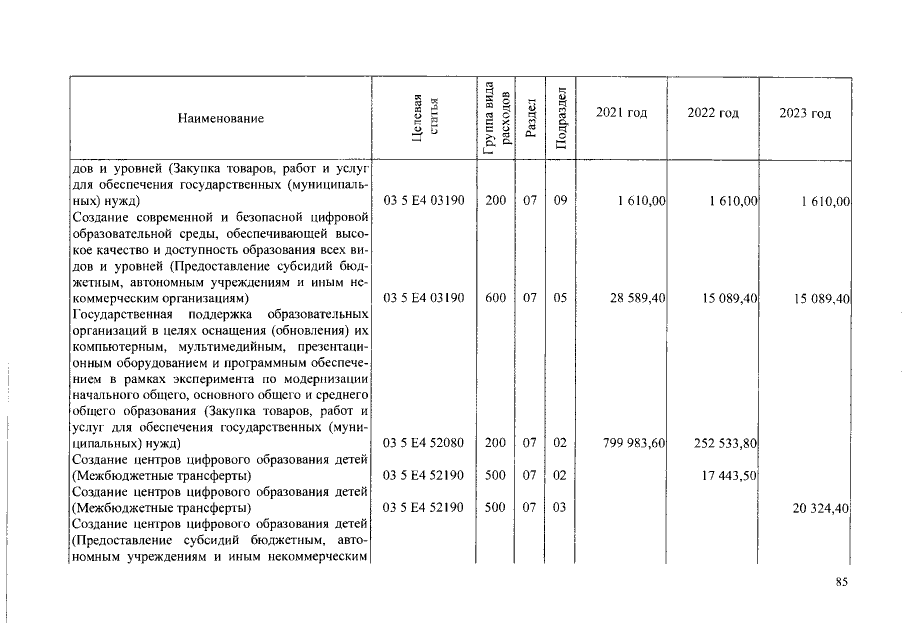 | Наименование | Целевая статья | Группа вида расходов | Раздел | Подраздел | 2021 год | 2022 год | 2023 год |
|---|---|---|---|---|---|---|---|
| дов и уровней (Закупка товаров, работ и услуг для обеспечения государственных (муниципальных) нужд) | 03 5 E4 03190 | 200 | 07 | 09 | 1 610,00 | 1 610,00 | 1 610,00 |
| Создание современной и безопасной цифровой образовательной среды, обеспечивающей высокое качество и доступность образования всех видов и уровней (Предоставление субсидий бюджетным, автономным учреждениям и иным некоммерческим организациям) | 03 5 E4 03190 | 600 | 07 | 05 | 28 589,40 | 15 089,40 | 15 089,40 |
| Государственная поддержка образовательных организаций в целях оснащения (обновления) их компьютерным, мультимедийным, презентационным оборудованием и программным обеспечением в рамках эксперимента по модернизации начального общего, основного общего и среднего общего образования (Закупка товаров, работ и услуг для обеспечения государственных (муниципальных) нужд) | 03 5 E4 52080 | 200 | 07 | 02 | 799 983,60 | 252 533,80 | |
| Создание центров цифрового образования детей (Межбюджетные трансферты) | 03 5 E4 52190 | 500 | 07 | 02 | | 17 443,50 | |
| Создание центров цифрового образования детей (Межбюджетные трансферты) | 03 5 E4 52190 | 500 | 07 | 03 | | | 20 324,40 |
| Создание центров цифрового образования детей (Предоставление субсидий бюджетным, автономным учреждениям и иным некоммерческим | | | | | | | |

85